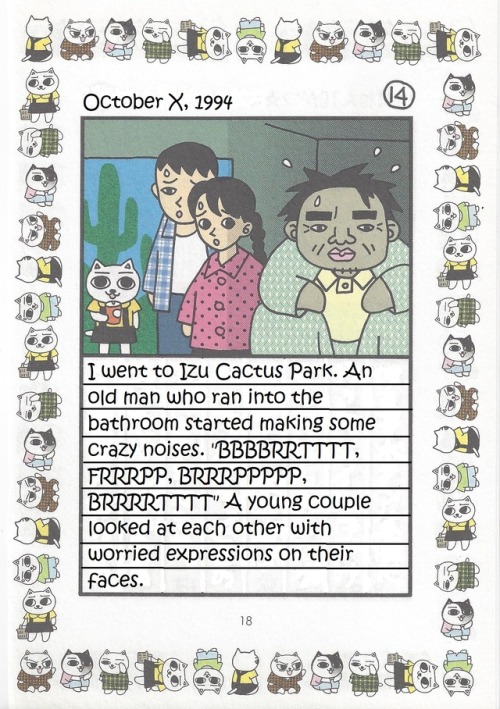 October X, 1994

14

I went to Izu Cactus Park. An old man who ran into the bathroom started making some crazy noises. "BBBBRRTTTT, FRRRPP, BRRRPPPPP, BRRRRTTTT" A young couple looked at each other with worried expressions on their faces.

18